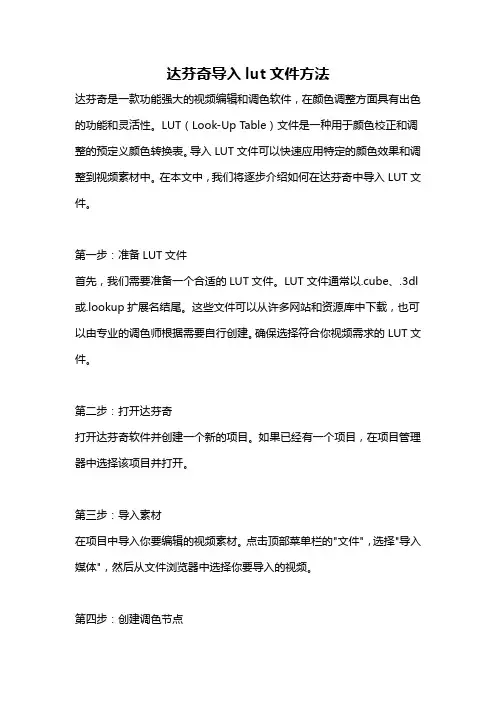 达芬奇导入 lut 文件方法

达芬奇是一款功能强大的视频编辑和调色软件，在颜色调整方面具有出色的功能和灵活性。LUT（Look-Up Table）文件是一种用于颜色校正和调整的预定义颜色转换表。导入 LUT 文件可以快速应用特定的颜色效果和调整到视频素材中。在本文中，我们将逐步介绍如何在达芬奇中导入 LUT 文件。

第一步：准备 LUT 文件

首先，我们需要准备一个合适的 LUT 文件。LUT 文件通常以.cube、.3dl 或.lookup 扩展名结尾。这些文件可以从许多网站和资源库中下载，也可以由专业的调色师根据需要自行创建。确保选择符合你视频需求的 LUT 文件。

第二步：打开达芬奇

打开达芬奇软件并创建一个新的项目。如果已经有一个项目，在项目管理器中选择该项目并打开。

第三步：导入素材

在项目中导入你要编辑的视频素材。点击顶部菜单栏的"文件"，选择"导入媒体"，然后从文件浏览器中选择你要导入的视频。

第四步：创建调色节点